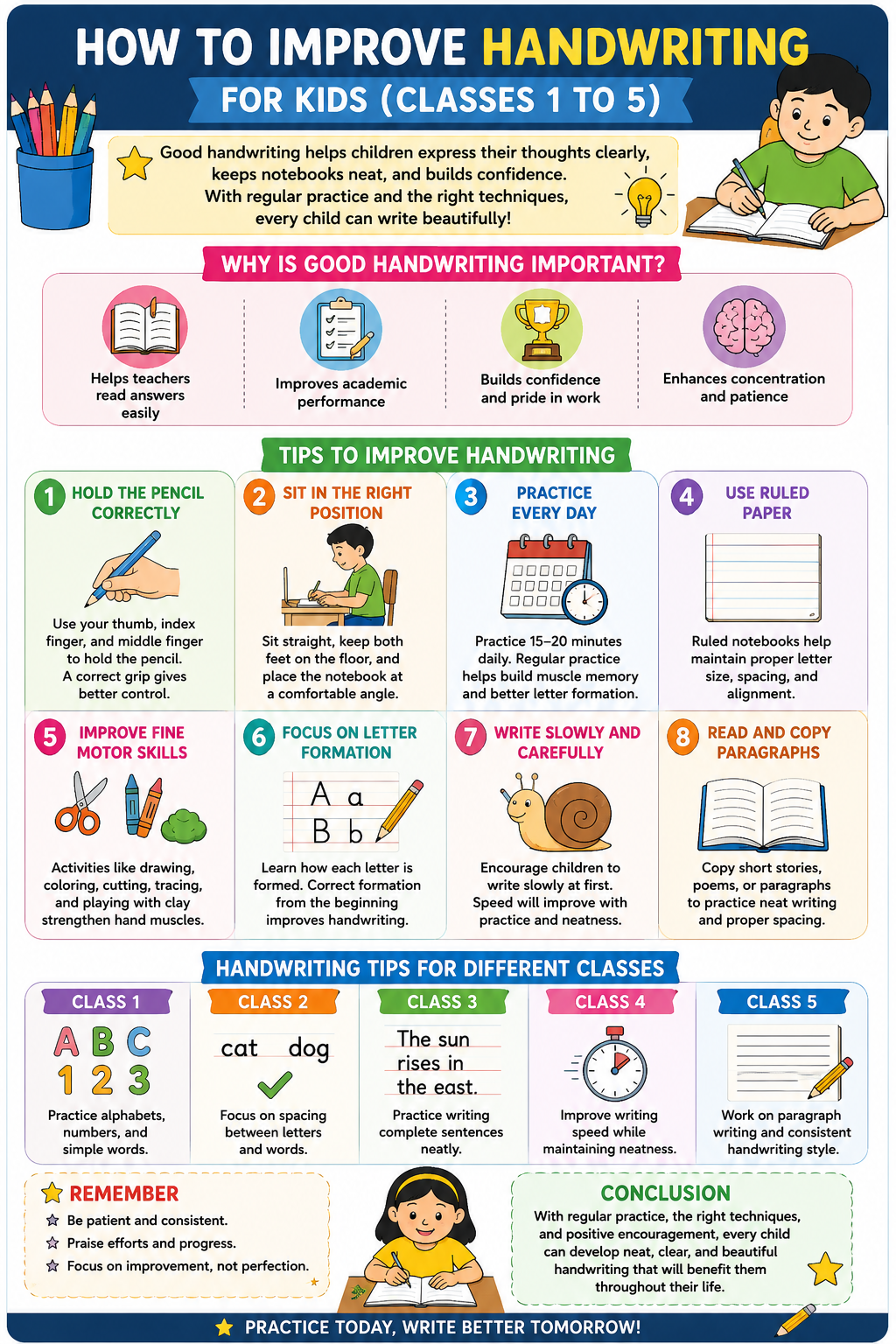 HOW TO IMPROVE HANDWRITING
FOR KIDS (CLASSES 1 TO 5)

Good handwriting helps children express their thoughts clearly, keeps notebooks neat, and builds confidence. With regular practice and the right techniques, every child can write beautifully!

WHY IS GOOD HANDWRITING IMPORTANT?

Helps teachers read answers easily

Improves academic performance

Builds confidence and pride in work

Enhances concentration and patience

TIPS TO IMPROVE HANDWRITING

1 HOLD THE PENCIL CORRECTLY
Use your thumb, index finger, and middle finger to hold the pencil. A correct grip gives better control.

2 SIT IN THE RIGHT POSITION
Sit straight, keep both feet on the floor, and place the notebook at a comfortable angle.

3 PRACTICE EVERY DAY
Practice 15–20 minutes daily. Regular practice helps build muscle memory and better letter formation.

4 USE RULED PAPER
Ruled notebooks help maintain proper letter size, spacing, and alignment.

5 IMPROVE FINE MOTOR SKILLS
Activities like drawing, coloring, cutting, tracing, and playing with clay strengthen hand muscles.

6 FOCUS ON LETTER FORMATION
A a
B b
Learn how each letter is formed. Correct formation from the beginning improves handwriting.

7 WRITE SLOWLY AND CAREFULLY
Encourage children to write slowly at first. Speed will improve with practice and neatness.

8 READ AND COPY PARAGRAPHS
Copy short stories, poems, or paragraphs to practice neat writing and proper spacing.

HANDWRITING TIPS FOR DIFFERENT CLASSES

CLASS 1
A B C
1 2 3
Practice alphabets, numbers, and simple words.

CLASS 2
cat dog
Focus on spacing between letters and words.

CLASS 3
The sun rises in the east.
Practice writing complete sentences neatly.

CLASS 4
Improve writing speed while maintaining neatness.

CLASS 5
Work on paragraph writing and consistent handwriting style.

REMEMBER
Be patient and consistent.
Praise efforts and progress.
Focus on improvement, not perfection.

CONCLUSION
With regular practice, the right techniques, and positive encouragement, every child can develop neat, clear, and beautiful handwriting that will benefit them throughout their life.

PRACTICE TODAY, WRITE BETTER TOMORROW!